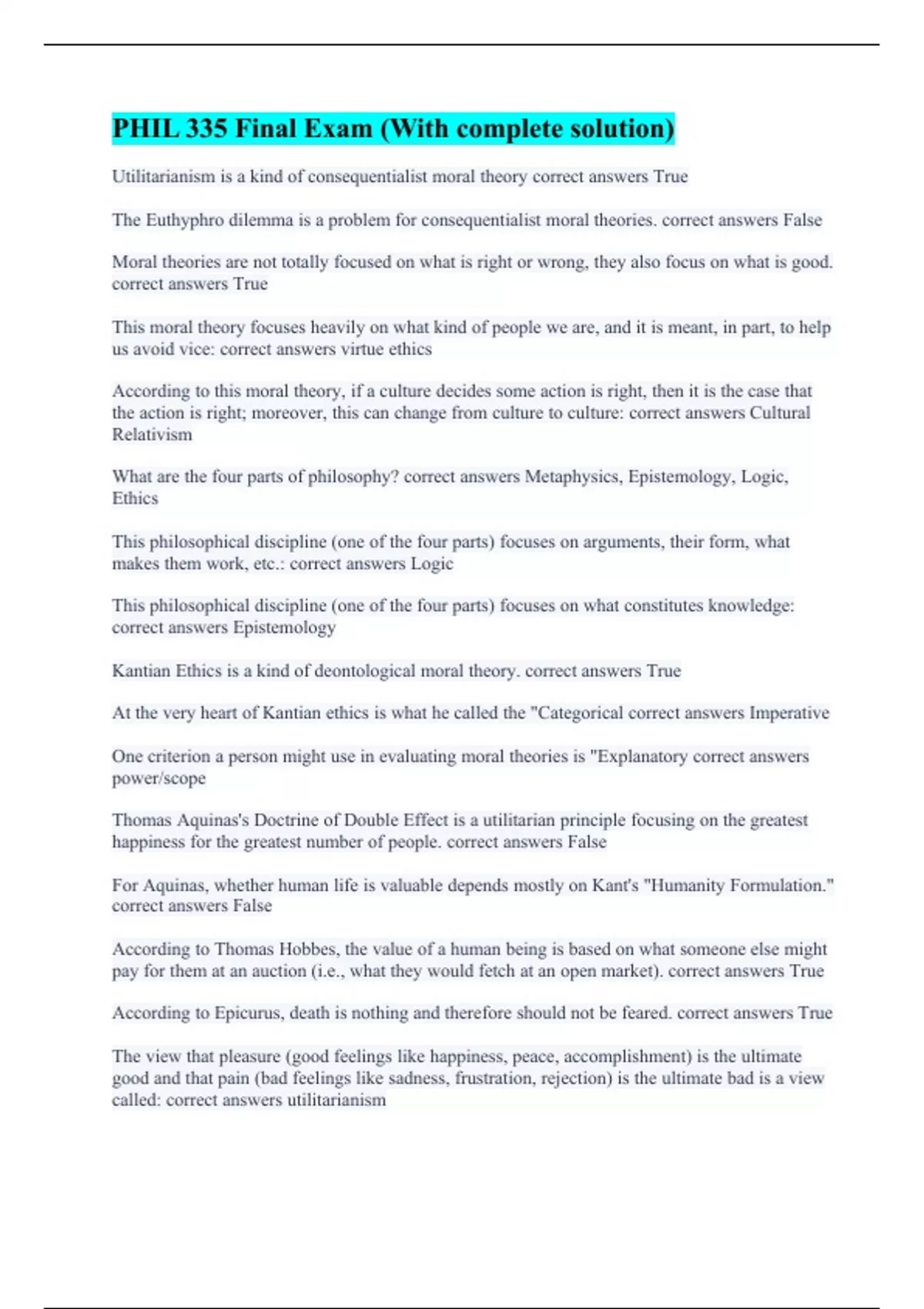 PHIL 335 Final Exam (With complete solution)

Utilitarianism is a kind of consequentialist moral theory correct answers True

The Euthyphro dilemma is a problem for consequentialist moral theories. correct answers False

Moral theories are not totally focused on what is right or wrong, they also focus on what is good. correct answers True

This moral theory focuses heavily on what kind of people we are, and it is meant, in part, to help us avoid vice: correct answers virtue ethics

According to this moral theory, if a culture decides some action is right, then it is the case that the action is right; moreover, this can change from culture to culture: correct answers Cultural Relativism

What are the four parts of philosophy? correct answers Metaphysics, Epistemology, Logic, Ethics

This philosophical discipline (one of the four parts) focuses on arguments, their form, what makes them work, etc.: correct answers Logic

This philosophical discipline (one of the four parts) focuses on what constitutes knowledge: correct answers Epistemology

Kantian Ethics is a kind of deontological moral theory. correct answers True

At the very heart of Kantian ethics is what he called the "Categorical correct answers Imperative

One criterion a person might use in evaluating moral theories is "Explanatory correct answers power/scope

Thomas Aquinas's Doctrine of Double Effect is a utilitarian principle focusing on the greatest happiness for the greatest number of people. correct answers False

For Aquinas, whether human life is valuable depends mostly on Kant's "Humanity Formulation." correct answers False

According to Thomas Hobbes, the value of a human being is based on what someone else might pay for them at an auction (i.e., what they would fetch at an open market). correct answers True

According to Epicurus, death is nothing and therefore should not be feared. correct answers True

The view that pleasure (good feelings like happiness, peace, accomplishment) is the ultimate good and that pain (bad feelings like sadness, frustration, rejection) is the ultimate bad is a view called: correct answers utilitarianism